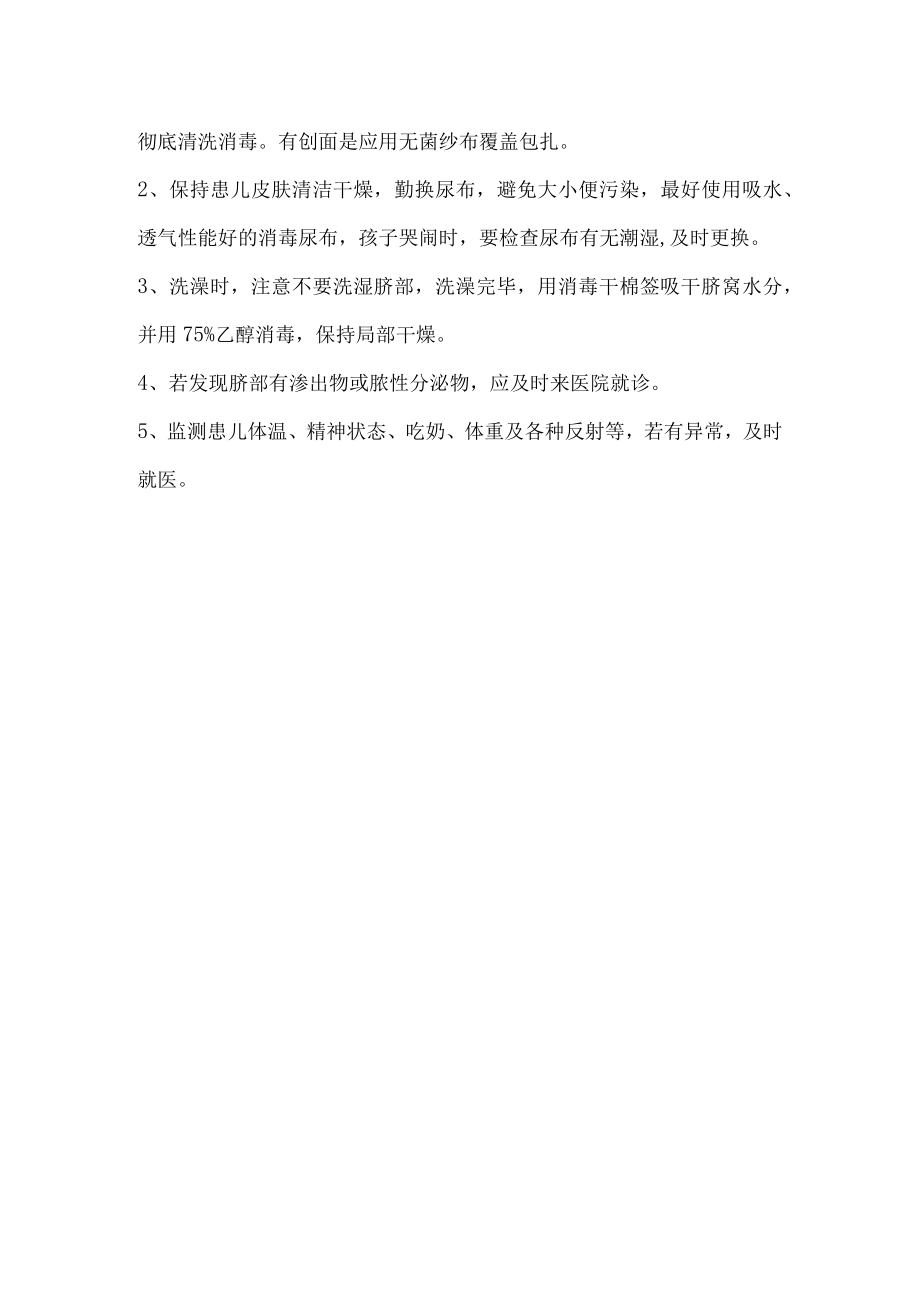 彻底清洗消毒。有创面是应用无菌纱布覆盖包扎。

2、保持患儿皮肤清洁干燥，勤换尿布，避免大小便污染，最好使用吸水、透气性能好的消毒尿布，孩子哭闹时，要检查尿布有无潮湿,及时更换。

3、洗澡时，注意不要洗湿脐部，洗澡完毕，用消毒干棉签吸干脐窝水分，并用75%乙醇消毒，保持局部干燥。

4、若发现脐部有渗出物或脓性分泌物，应及时来医院就诊。

5、监测患儿体温、精神状态、吃奶、体重及各种反射等，若有异常，及时就医。